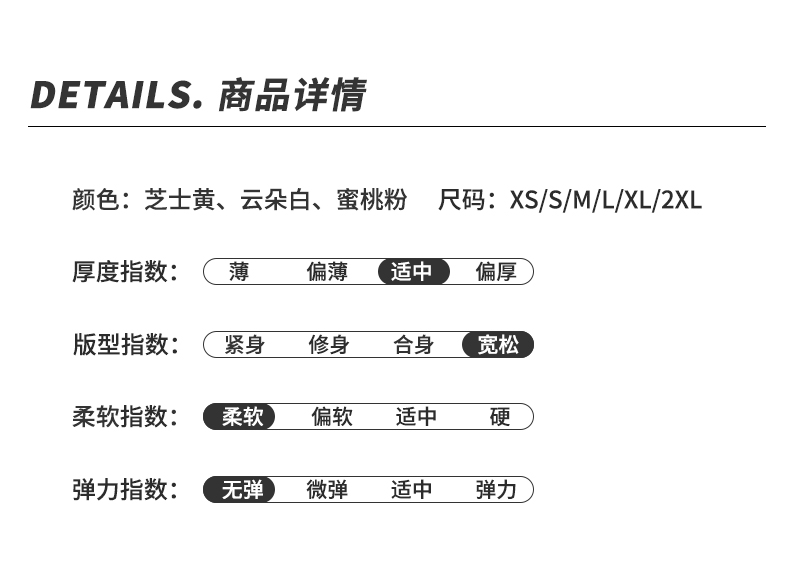 DETAILS. 商品详情

颜色：芝士黄、云朵白、蜜桃粉 尺码：XS/S/M/L/XL/2XL

厚度指数： 薄 偏薄 适中 偏厚

版型指数： 紧身 修身 合身 宽松

柔软指数： 柔软 偏软 适中 硬

弹力指数： 无弹 微弹 适中 弹力